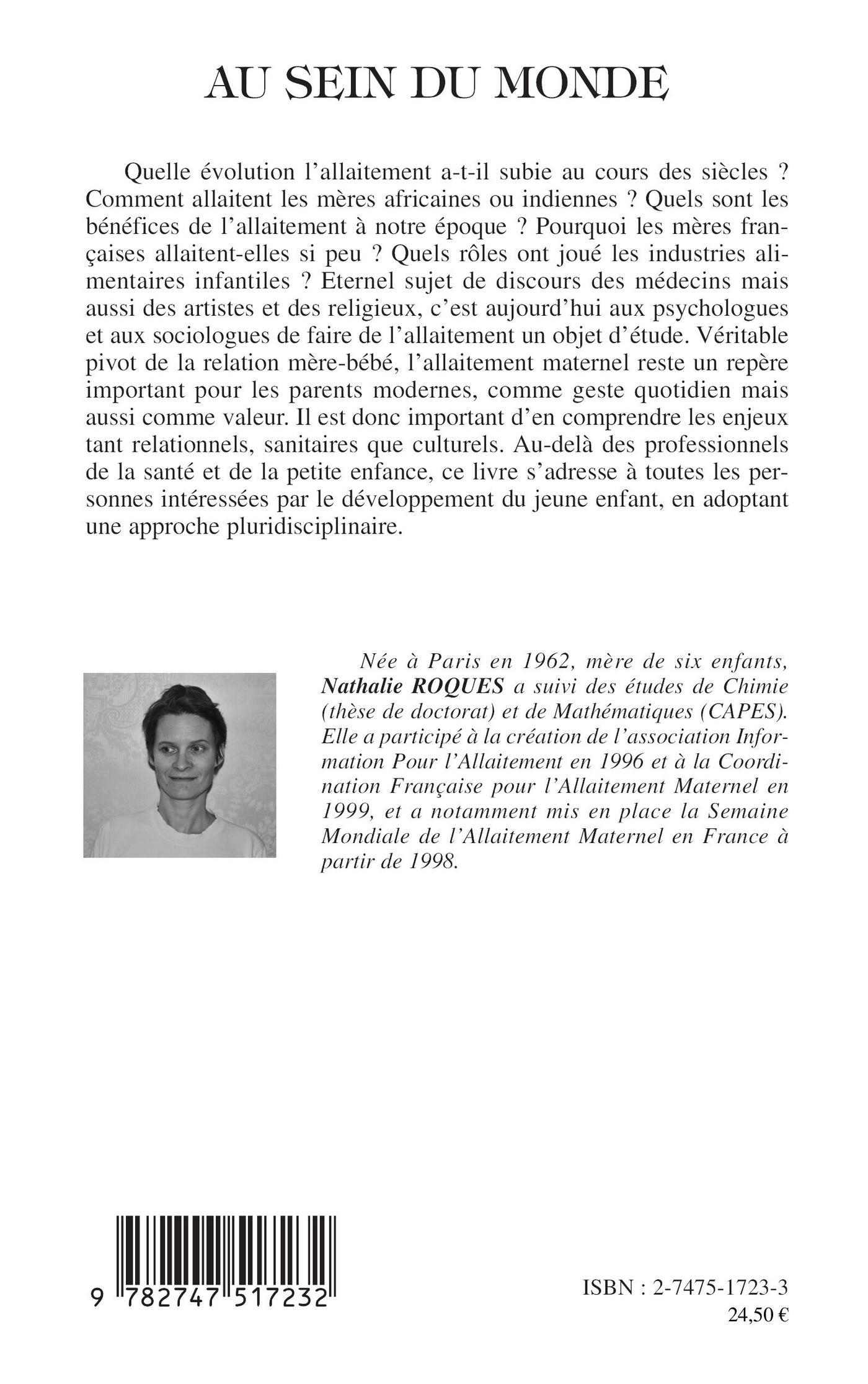 AU SEIN DU MONDE

Quelle évolution l'allaitement a-t-il subie au cours des siècles ? Comment allaitent les mères africaines ou indiennes ? Quels sont les bénéfices de l'allaitement à notre époque ? Pourquoi les mères françaises allaitent-elles si peu ? Quels rôles ont joué les industries alimentaires infantiles ? Eternel sujet de discours des médecins mais aussi des artistes et des religieux, c'est aujourd'hui aux psychologues et aux sociologues de faire de l'allaitement un objet d'étude. Véritable pivot de la relation mère-bébé, l'allaitement maternel reste un repère important pour les parents modernes, comme geste quotidien mais aussi comme valeur. Il est donc important d'en comprendre les enjeux tant relationnels, sanitaires que culturels. Au-delà des professionnels de la santé et de la petite enfance, ce livre s'adresse à toutes les personnes intéressées par le développement du jeune enfant, en adoptant une approche pluridisciplinaire.

Née à Paris en 1962, mère de six enfants, Nathalie ROQUES a suivi des études de Chimie (thèse de doctorat) et de Mathématiques (CAPES). Elle a participé à la création de l'association Information Pour l'Allaitement en 1996 et à la Coordination Française pour l'Allaitement Maternel en 1999, et a notamment mis en place la Semaine Mondiale de l'Allaitement Maternel en France à partir de 1998.

9 782747 517232

ISBN : 2-7475-1723-3
24,50 €